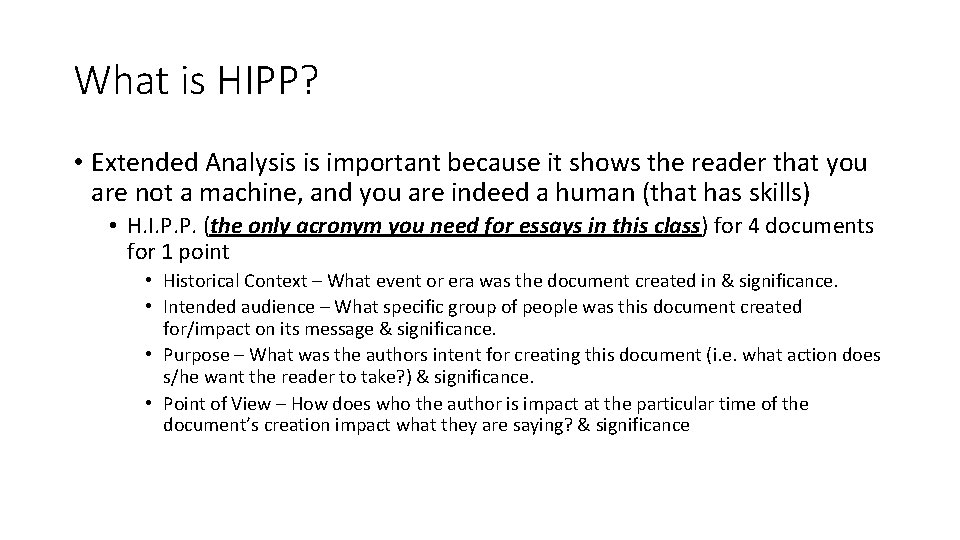 What is HIPP?

• Extended Analysis is important because it shows the reader that you are not a machine, and you are indeed a human (that has skills)

• H.I.P.P. (the only acronym you need for essays in this class) for 4 documents for 1 point

• Historical Context – What event or era was the document created in & significance.

• Intended audience – What specific group of people was this document created for/impact on its message & significance.

• Purpose – What was the authors intent for creating this document (i.e. what action does s/he want the reader to take?) & significance.

• Point of View – How does who the author is impact at the particular time of the document's creation impact what they are saying? & significance